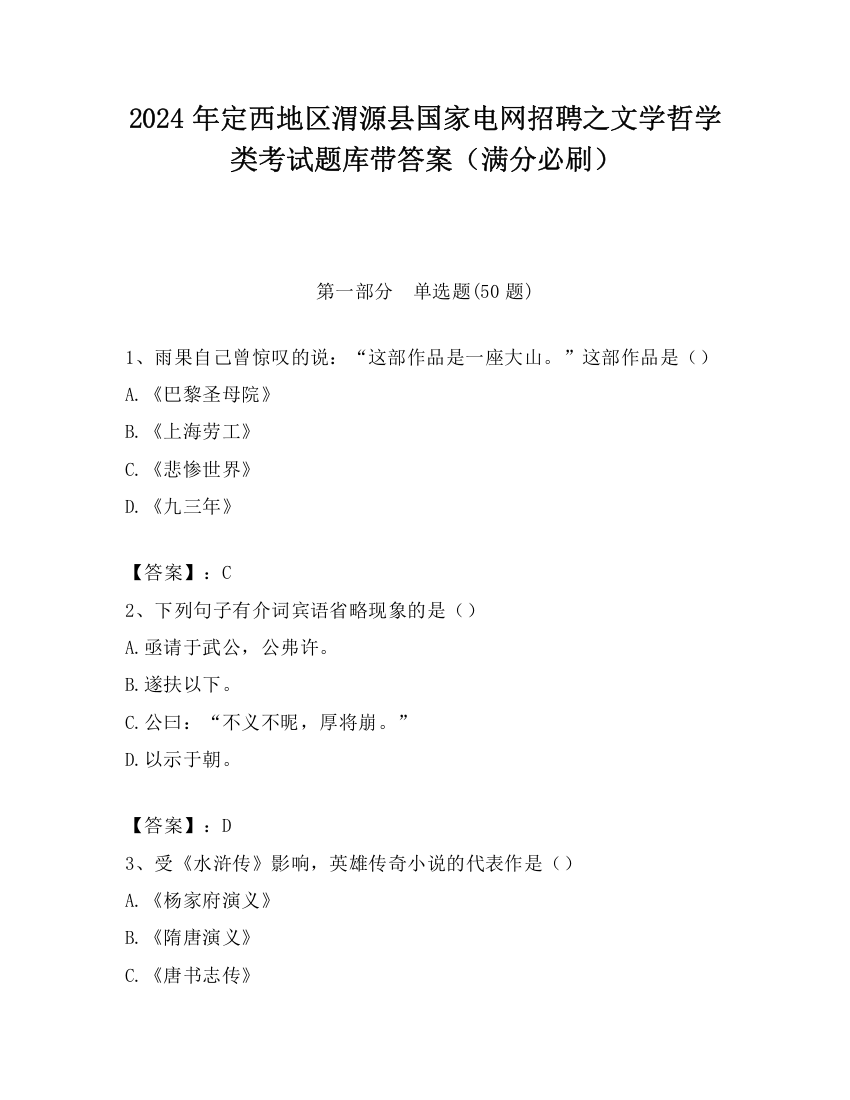 2024 年定西地区渭源县国家电网招聘之文学哲学类考试题库带答案（满分必刷）

第一部分　单选题(50 题)

1、雨果自己曾惊叹的说：“这部作品是一座大山。”这部作品是（）
A.《巴黎圣母院》
B.《上海劳工》
C.《悲惨世界》
D.《九三年》

【答案】：C
2、下列句子有介词宾语省略现象的是（）
A.亟请于武公，公弗许。
B.遂扶以下。
C.公曰：“不义不昵，厚将崩。”
D.以示于朝。

【答案】：D
3、受《水浒传》影响，英雄传奇小说的代表作是（）
A.《杨家府演义》
B.《隋唐演义》
C.《唐书志传》